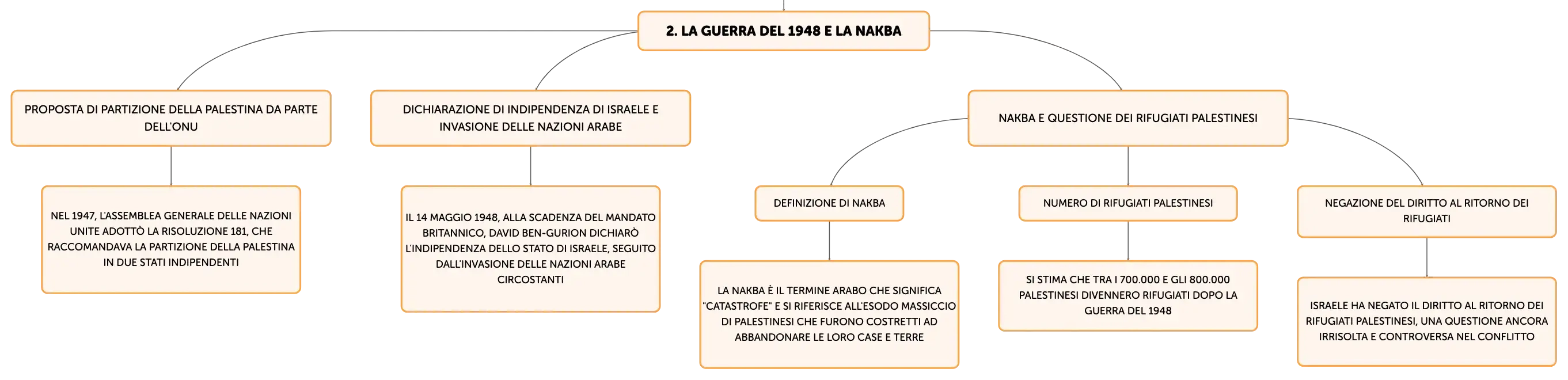 2. LA GUERRA DEL 1948 E LA NAKBA

PROPOSTA DI PARTIZIONE DELLA PALESTINA DA PARTE DELL'ONU

NEL 1947, L'ASSEMBLEA GENERALE DELLE NAZIONI UNITE ADOTTÒ LA RISOLUZIONE 181, CHE RACCOMANDAVA LA PARTIZIONE DELLA PALESTINA IN DUE STATI INDIPENDENTI

DICHIARAZIONE DI INDIPENDENZA DI ISRAELE E INVASIONE DELLE NAZIONI ARABE

IL 14 MAGGIO 1948, ALLA SCADENZA DEL MANDATO BRITANNICO, DAVID BEN-GURION DICHIARÒ L'INDIPENDENZA DELLO STATO DI ISRAELE, SEGUITO DALL'INVASIONE DELLE NAZIONI ARABE CIRCOSTANTI

NAKBA E QUESTIONE DEI RIFUGIATI PALESTINESI

DEFINIZIONE DI NAKBA

LA NAKBA È IL TERMINE ARABO CHE SIGNIFICA "CATASTROFE" E SI RIFERISCE ALL'ESODO MASSICCIO DI PALESTINESI CHE FURONO COSTRETTI AD ABBANDONARE LE LORO CASE E TERRE

NUMERO DI RIFUGIATI PALESTINESI

SI STIMA CHE TRA I 700.000 E GLI 800.000 PALESTINESI DIVENNERO RIFUGIATI DOPO LA GUERRA DEL 1948

NEGAZIONE DEL DIRITTO AL RITORNO DEI RIFUGIATI

ISRAELE HA NEGATO IL DIRITTO AL RITORNO DEI RIFUGIATI PALESTINESI, UNA QUESTIONE ANCORA IRRISOLTA E CONTROVERSA NEL CONFLITTO